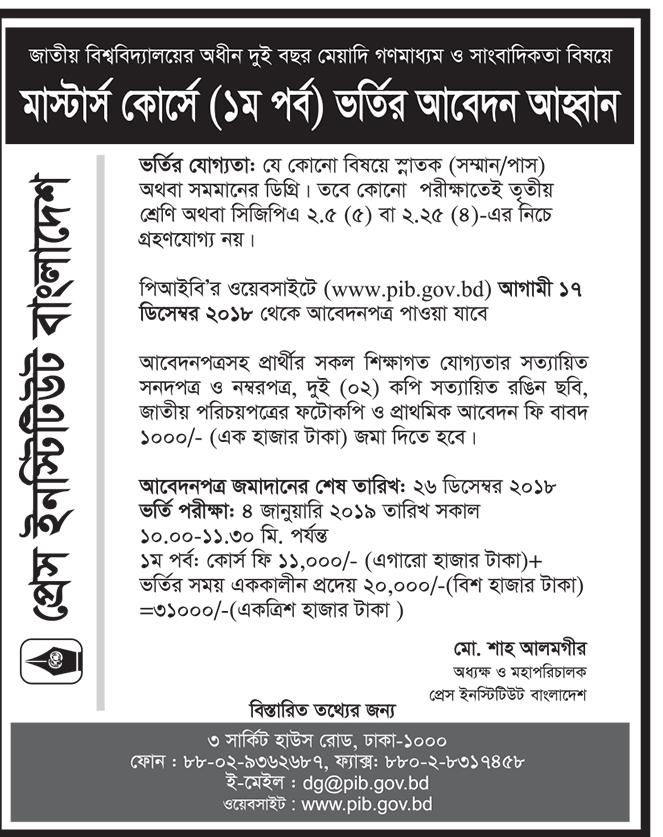 জাতীয় বিশ্ববিদ্যালয়ের অধীন দুই বছর মেয়াদি গণমাধ্যম ও সাংবাদিকতা বিষয়ে

মাস্টার্স কোর্সে (১ম পর্ব) ভর্তির আবেদন আহ্বান

প্রেস ইনস্টিটিউট বাংলাদেশ

ভর্তির যোগ্যতা: যে কোনো বিষয়ে স্নাতক (সম্মান/পাস) অথবা সমমানের ডিগ্রি। তবে কোনো পরীক্ষাতেই তৃতীয় শ্রেণি অথবা সিজিপিএ ২.৫ (৫) বা ২.২৫ (৪)-এর নিচে গ্রহণযোগ্য নয়।

পিআইবি'র ওয়েবসাইটে (www.pib.gov.bd) আগামী ১৭ ডিসেম্বর ২০১৮ থেকে আবেদনপত্র পাওয়া যাবে

আবেদনপত্রসহ প্রার্থীর সকল শিক্ষাগত যোগ্যতার সত্যায়িত সনদপত্র ও নম্বরপত্র, দুই (০২) কপি সত্যায়িত রঙিন ছবি, জাতীয় পরিচয়পত্রের ফটোকপি ও প্রাথমিক আবেদন ফি বাবদ ১০০০/- (এক হাজার টাকা) জমা দিতে হবে।

আবেদনপত্র জমাদানের শেষ তারিখ: ২৬ ডিসেম্বর ২০১৮
ভর্তি পরীক্ষা: ৪ জানুয়ারি ২০১৯ তারিখ সকাল ১০.০০-১১.৩০ মি. পর্যন্ত
১ম পর্ব: কোর্স ফি ১১,০০০/- (এগারো হাজার টাকা)+ ভর্তির সময় এককালীন প্রদেয় ২০,০০০/-(বিশ হাজার টাকা) =৩১০০০/-(একত্রিশ হাজার টাকা )

মো. শাহ আলমগীর
অধ্যক্ষ ও মহাপরিচালক
প্রেস ইনস্টিটিউট বাংলাদেশ

বিস্তারিত তথ্যের জন্য

৩ সার্কিট হাউস রোড, ঢাকা-১০০০
ফোন : ৮৮-০২-৯৩৬২৬৮৭, ফ্যাক্স: ৮৮০-২-৮৩১৭৪৫৮
ই-মেইল : dg@pib.gov.bd
ওয়েবসাইট : www.pib.gov.bd